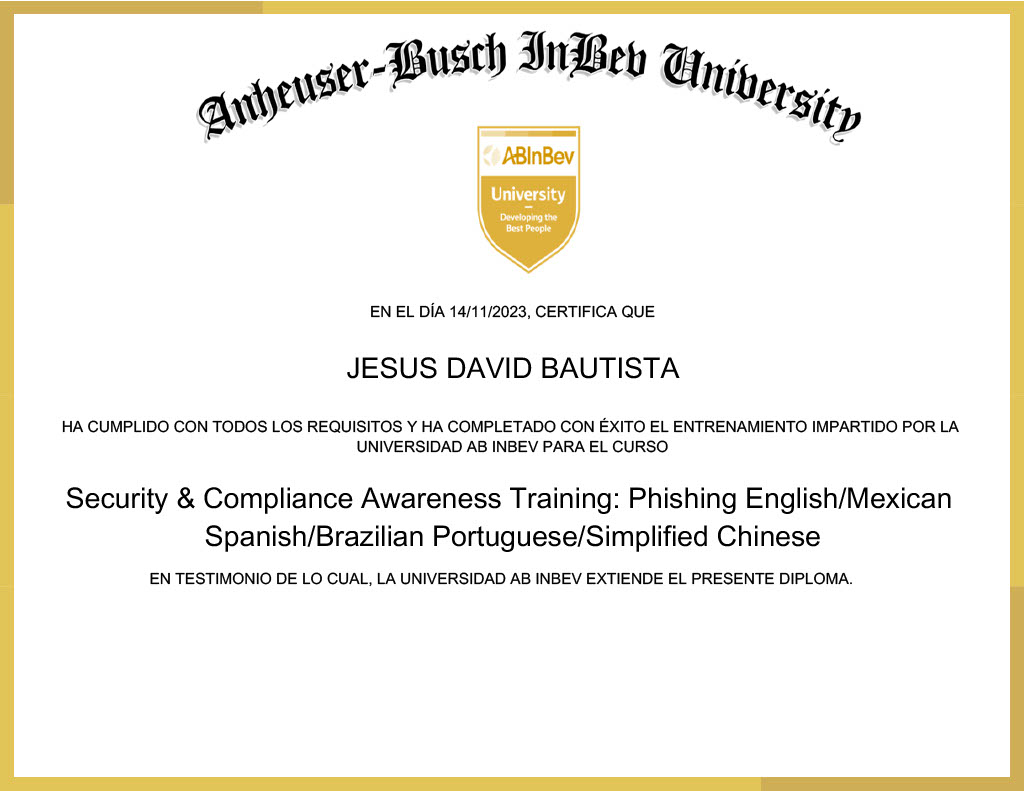 Anheuser-Busch InBev University

ABInBev
University
Developing the Best People

EN EL DÍA 14/11/2023, CERTIFICA QUE

JESUS DAVID BAUTISTA

HA CUMPLIDO CON TODOS LOS REQUISITOS Y HA COMPLETADO CON ÉXITO EL ENTRENAMIENTO IMPARTIDO POR LA UNIVERSIDAD AB INBEV PARA EL CURSO

Security & Compliance Awareness Training: Phishing English/Mexican Spanish/Brazilian Portuguese/Simplified Chinese

EN TESTIMONIO DE LO CUAL, LA UNIVERSIDAD AB INBEV EXTIENDE EL PRESENTE DIPLOMA.